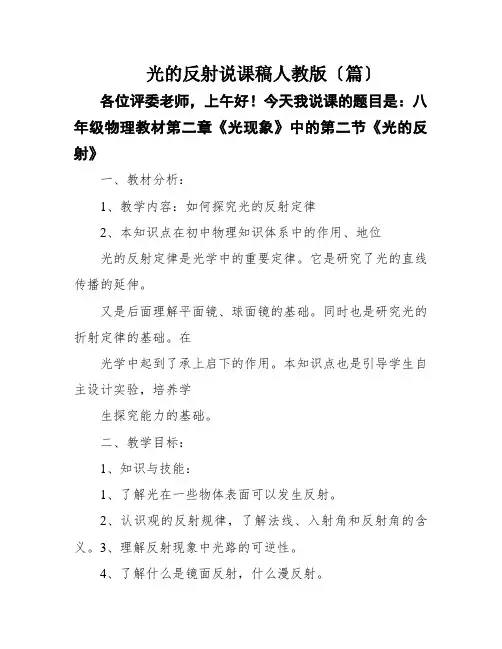 光的反射说课稿人教版〔篇〕

各位评委老师，上午好！今天我说课的题目是：八年级物理教材第二章《光现象》中的第二节《光的反射》

一、教材分析：

1、教学内容：如何探究光的反射定律

2、本知识点在初中物理知识体系中的作用、地位

光的反射定律是光学中的重要定律。它是研究了光的直线传播的延伸。

又是后面理解平面镜、球面镜的基础。同时也是研究光的折射定律的基础。在

光学中起到了承上启下的作用。本知识点也是引导学生自主设计实验，培养学

生探究能力的基础。

二、教学目标：

1、知识与技能：

1、了解光在一些物体表面可以发生反射。

2、认识观的反射规律，了解法线、入射角和反射角的含义。3、理解反射现象中光路的可逆性。

4、了解什么是镜面反射，什么漫反射。